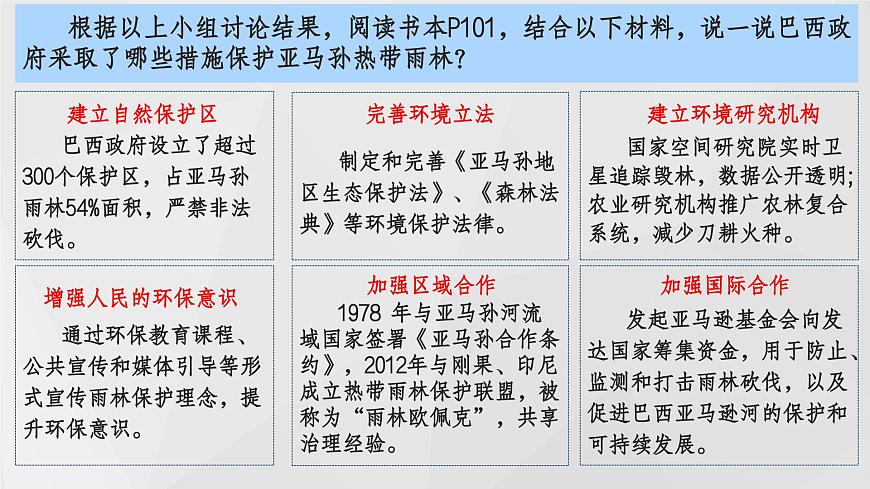 根据以上小组讨论结果，阅读书本P101，结合以下材料，说一说巴西政府采取了哪些措施保护亚马孙热带雨林？

建立自然保护区
巴西政府设立了超过300个保护区，占亚马孙雨林54%面积，严禁非法砍伐。

完善环境立法
制定和完善《亚马孙地区生态保护法》、《森林法典》等环境保护法律。

建立环境研究机构
国家空间研究院实时卫星追踪毁林，数据公开透明；农业研究机构推广农林复合系统，减少刀耕火种。

增强人民的环保意识
通过环保教育课程、公共宣传和媒体引导等形式宣传雨林保护理念，提升环保意识。

加强区域合作
1978 年与亚马孙河流域国家签署《亚马孙合作条约》，2012年与刚果、印尼成立热带雨林保护联盟，被称为“雨林欧佩克”，共享治理经验。

加强国际合作
发起亚马逊基金会向发达国家筹集资金，用于防止、监测和打击雨林砍伐，以及促进巴西亚马逊河的保护和可持续发展。